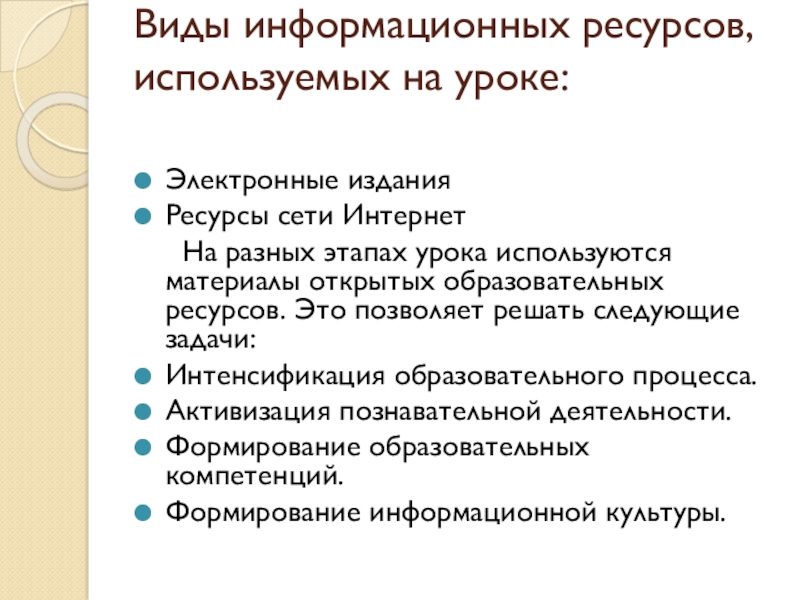 Виды информационных ресурсов, используемых на уроке:

Электронные издания
Ресурсы сети Интернет

На разных этапах урока используются материалы открытых образовательных ресурсов. Это позволяет решать следующие задачи:

Интенсификация образовательного процесса.
Активизация познавательной деятельности.
Формирование образовательных компетенций.
Формирование информационной культуры.